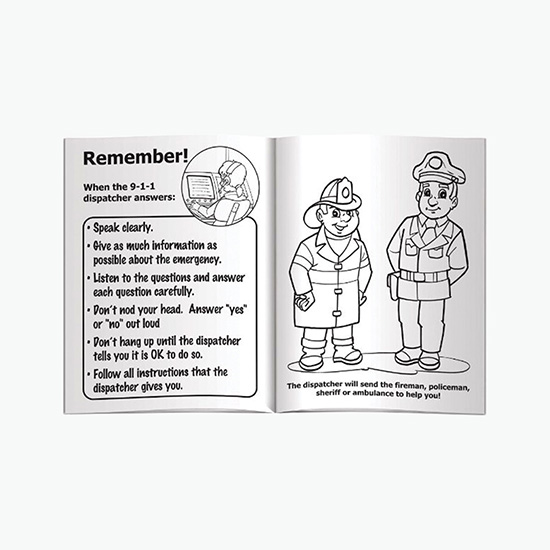 Remember!

When the 9-1-1 dispatcher answers:

• Speak clearly.
• Give as much information as possible about the emergency.
• Listen to the questions and answer each question carefully.
• Don't nod your head. Answer "yes" or "no" out loud
• Don't hang up until the dispatcher tells you it is OK to do so.
• Follow all instructions that the dispatcher gives you.

The dispatcher will send the fireman, policeman, sheriff or ambulance to help you!